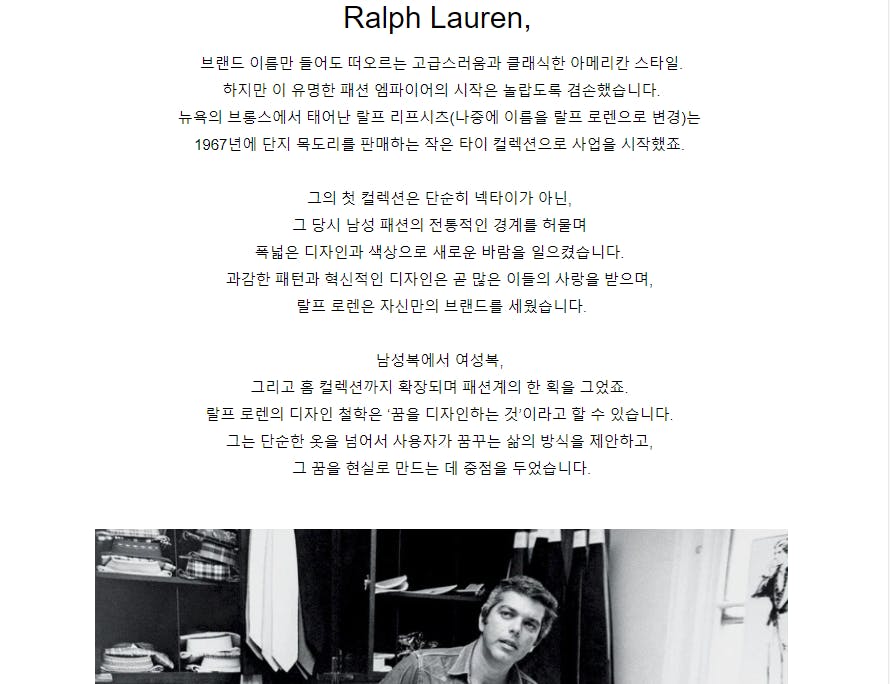 Ralph Lauren,

브랜드 이름만 들어도 떠오르는 고급스러움과 클래식한 아메리칸 스타일.
하지만 이 유명한 패션 엠파이어의 시작은 놀랍도록 겸손했습니다.
뉴욕의 브롱스에서 태어난 랄프 리프시츠(나중에 이름을 랄프 로렌으로 변경)는
1967년에 단지 목도리를 판매하는 작은 타이 컬렉션으로 사업을 시작했죠.

그의 첫 컬렉션은 단순히 넥타이가 아닌,
그 당시 남성 패션의 전통적인 경계를 허물며
폭넓은 디자인과 색상으로 새로운 바람을 일으켰습니다.
과감한 패턴과 혁신적인 디자인은 곧 많은 이들의 사랑을 받으며,
랄프 로렌은 자신만의 브랜드를 세웠습니다.

남성복에서 여성복,
그리고 홈 컬렉션까지 확장되며 패션계의 한 획을 그었죠.
랄프 로렌의 디자인 철학은 '꿈을 디자인하는 것'이라고 할 수 있습니다.
그는 단순한 옷을 넘어서 사용자가 꿈꾸는 삶의 방식을 제안하고,
그 꿈을 현실로 만드는 데 중점을 두었습니다.